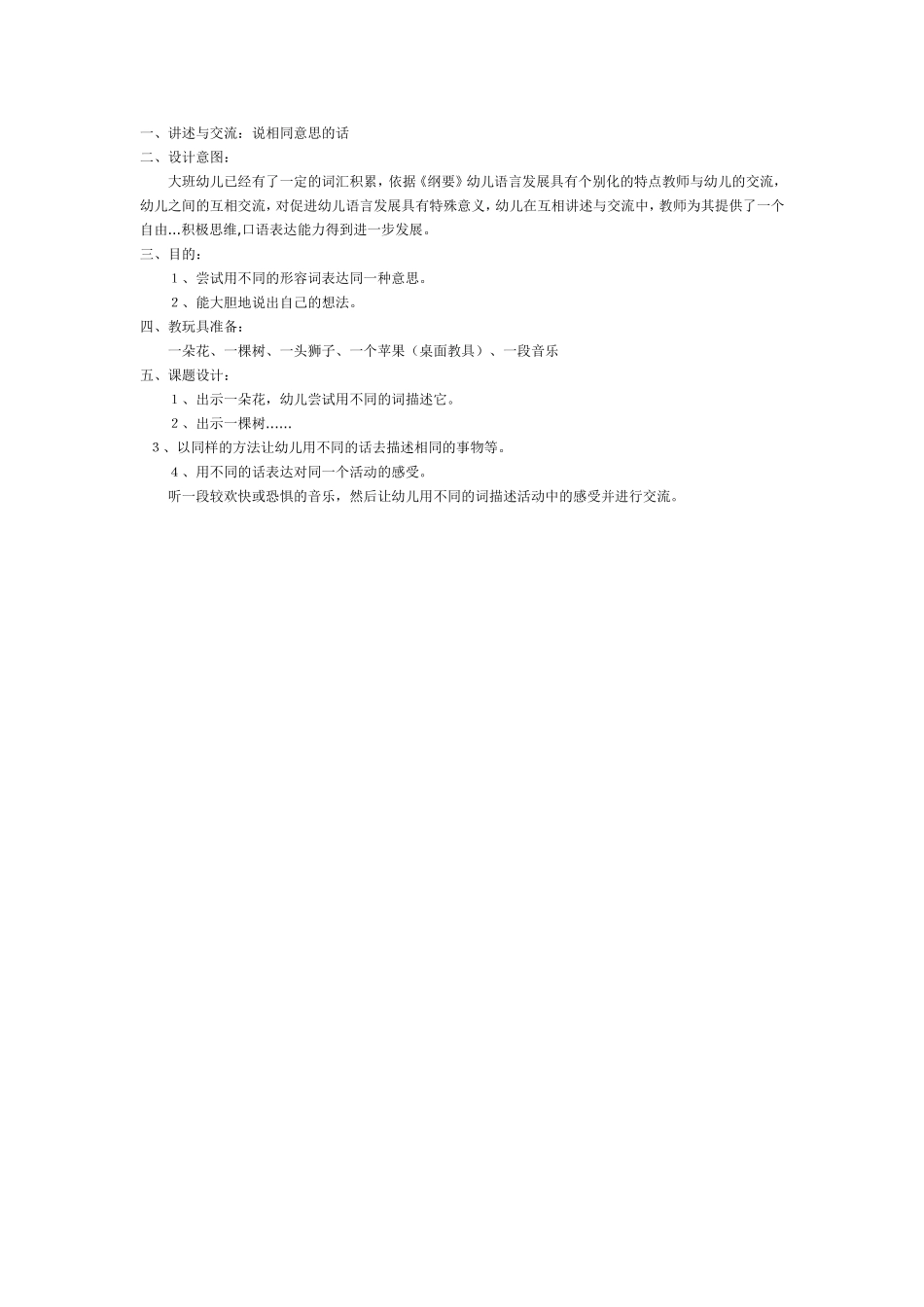 一、讲述与交流：说相同意思的话
二、设计意图：

大班幼儿已经有了一定的词汇积累，依据《纲要》幼儿语言发展具有个别化的特点教师与幼儿的交流，幼儿之间的互相交流，对促进幼儿语言发展具有特殊意义，幼儿在互相讲述与交流中，教师为其提供了一个自由...积极思维，口语表达能力得到进一步发展。

三、目的：

1、尝试用不同的形容词表达同一种意思。

2、能大胆地说出自己的想法。

四、教玩具准备：

一朵花、一棵树、一头狮子、一个苹果（桌面教具）、一段音乐

五、课题设计：

1、出示一朵花，幼儿尝试用不同的词描述它。

2、出示一棵树......

3、以同样的方法让幼儿用不同的话去描述相同的事物等。

4、用不同的话表达对同一个活动的感受。

听一段较欢快或恐惧的音乐，然后让幼儿用不同的词描述活动中的感受并进行交流。